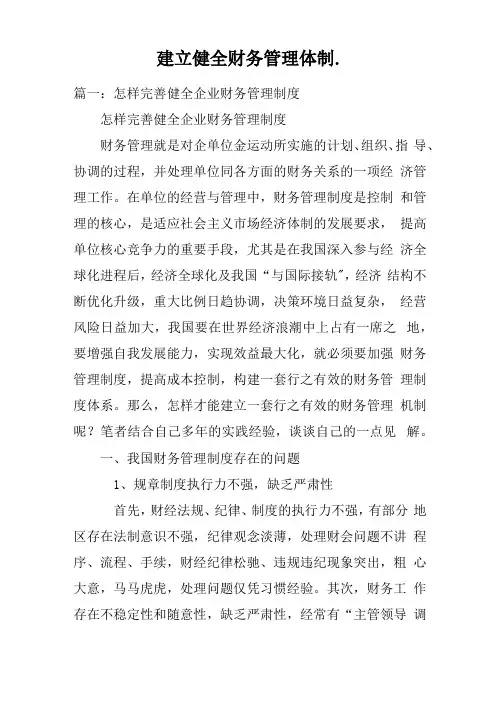 建立健全财务管理体制.

篇一：怎样完善健全企业财务管理制度

怎样完善健全企业财务管理制度

财务管理就是对企单位金运动所实施的计划、组织、指 导、协调的过程，并处理单位同各方面的财务关系的一项经 济管理工作。在单位的经营与管理中，财务管理制度是控制 和管理的核心，是适应社会主义市场经济体制的发展要求， 提高单位核心竞争力的重要手段，尤其是在我国深入参与经 济全球化进程后，经济全球化及我国“与国际接轨",经济 结构不断优化升级，重大比例日趋协调，决策环境日益复杂， 经营风险日益加大，我国要在世界经济浪潮中上占有一席之 地，要增强自我发展能力，实现效益最大化，就必须要加强 财务管理制度，提高成本控制，构建一套行之有效的财务管 理制度体系。那么，怎样才能建立一套行之有效的财务管理 机制呢？笔者结合自己多年的实践经验，谈谈自己的一点见 解。

一、我国财务管理制度存在的问题

1、规章制度执行力不强，缺乏严肃性

首先，财经法规、纪律、制度的执行力不强，有部分 地区存在法制意识不强，纪律观念淡薄，处理财会问题不讲 程序、流程、手续，财经纪律松驰、违规违纪现象突出，粗 心大意，马马虎虎，处理问题仅凭习惯经验。其次，财务工 作存在不稳定性和随意性，缺乏严肃性，经常有“主管领导 调